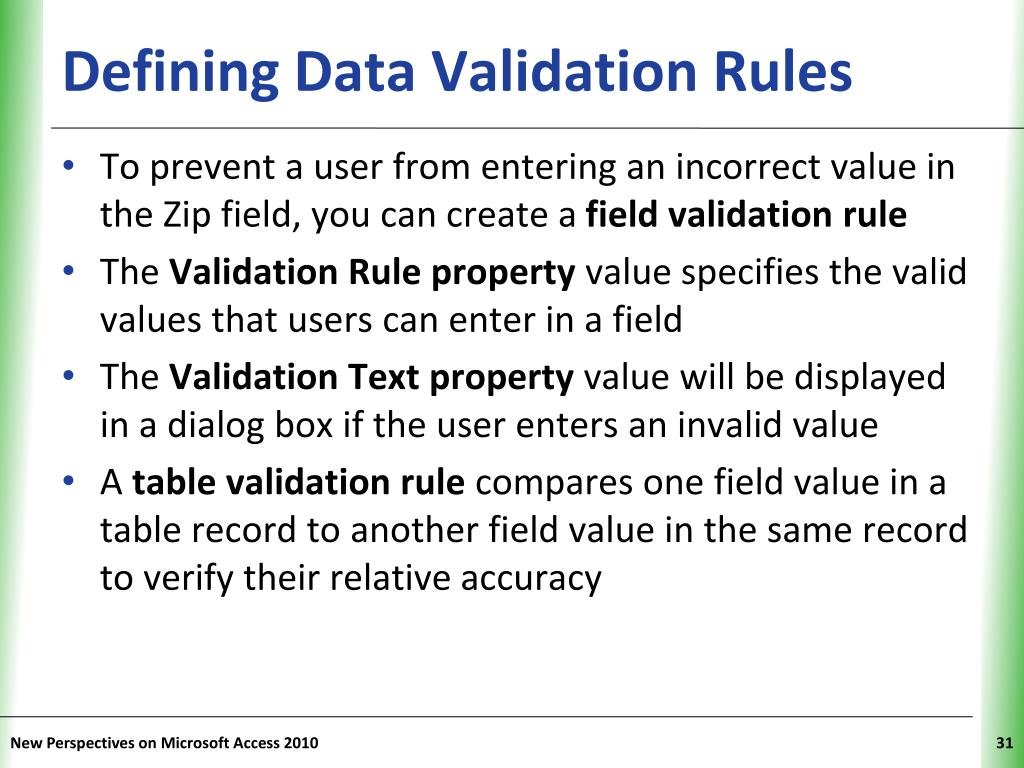 Defining Data Validation Rules

• To prevent a user from entering an incorrect value in the Zip field, you can create a field validation rule

• The Validation Rule property value specifies the valid values that users can enter in a field

• The Validation Text property value will be displayed in a dialog box if the user enters an invalid value

• A table validation rule compares one field value in a table record to another field value in the same record to verify their relative accuracy

New Perspectives on Microsoft Access 2010

31